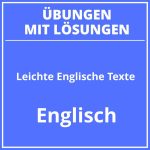 ÜBUNGEN
MIT LÖSUNGEN

Leichte Englische Texte

Englisch